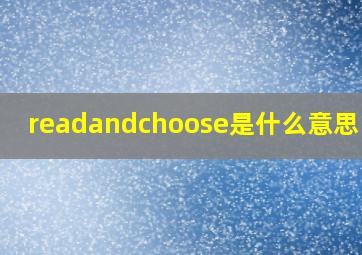 readandchoose是什么意思